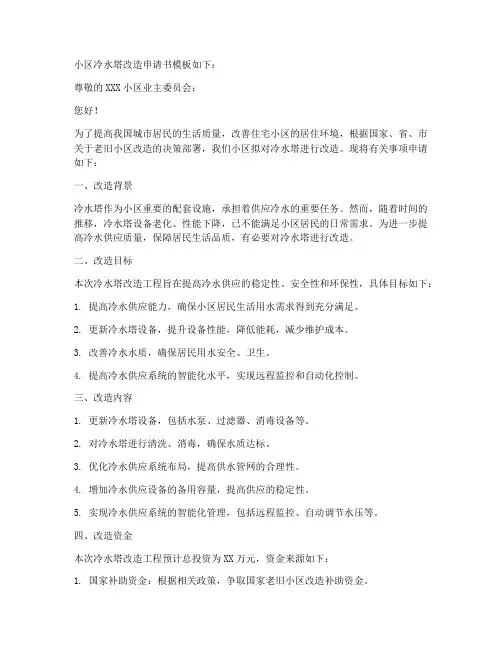 小区冷水塔改造申请书模板如下：

尊敬的 XXX 小区业主委员会：

您好！

为了提高我国城市居民的生活质量，改善住宅小区的居住环境，根据国家、省、市关于老旧小区改造的决策部署，我们小区拟对冷水塔进行改造。现将有关事项申请如下：

一、改造背景

冷水塔作为小区重要的配套设施，承担着供应冷水的重要任务。然而，随着时间的推移，冷水塔设备老化、性能下降，已不能满足小区居民的日常需求。为进一步提高冷水供应质量，保障居民生活品质，有必要对冷水塔进行改造。

二、改造目标

本次冷水塔改造工程旨在提高冷水供应的稳定性、安全性和环保性，具体目标如下：

1. 提高冷水供应能力，确保小区居民生活用水需求得到充分满足。

2. 更新冷水塔设备，提升设备性能，降低能耗，减少维护成本。

3. 改善冷水水质，确保居民用水安全、卫生。

4. 提高冷水供应系统的智能化水平，实现远程监控和自动化控制。

三、改造内容

1. 更新冷水塔设备，包括水泵、过滤器、消毒设备等。

2. 对冷水塔进行清洗、消毒，确保水质达标。

3. 优化冷水供应系统布局，提高供水管网的合理性。

4. 增加冷水供应设备的备用容量，提高供应的稳定性。

5. 实现冷水供应系统的智能化管理，包括远程监控、自动调节水压等。

四、改造资金

本次冷水塔改造工程预计总投资为 XX 万元，资金来源如下：

1. 国家补助资金：根据相关政策，争取国家老旧小区改造补助资金。